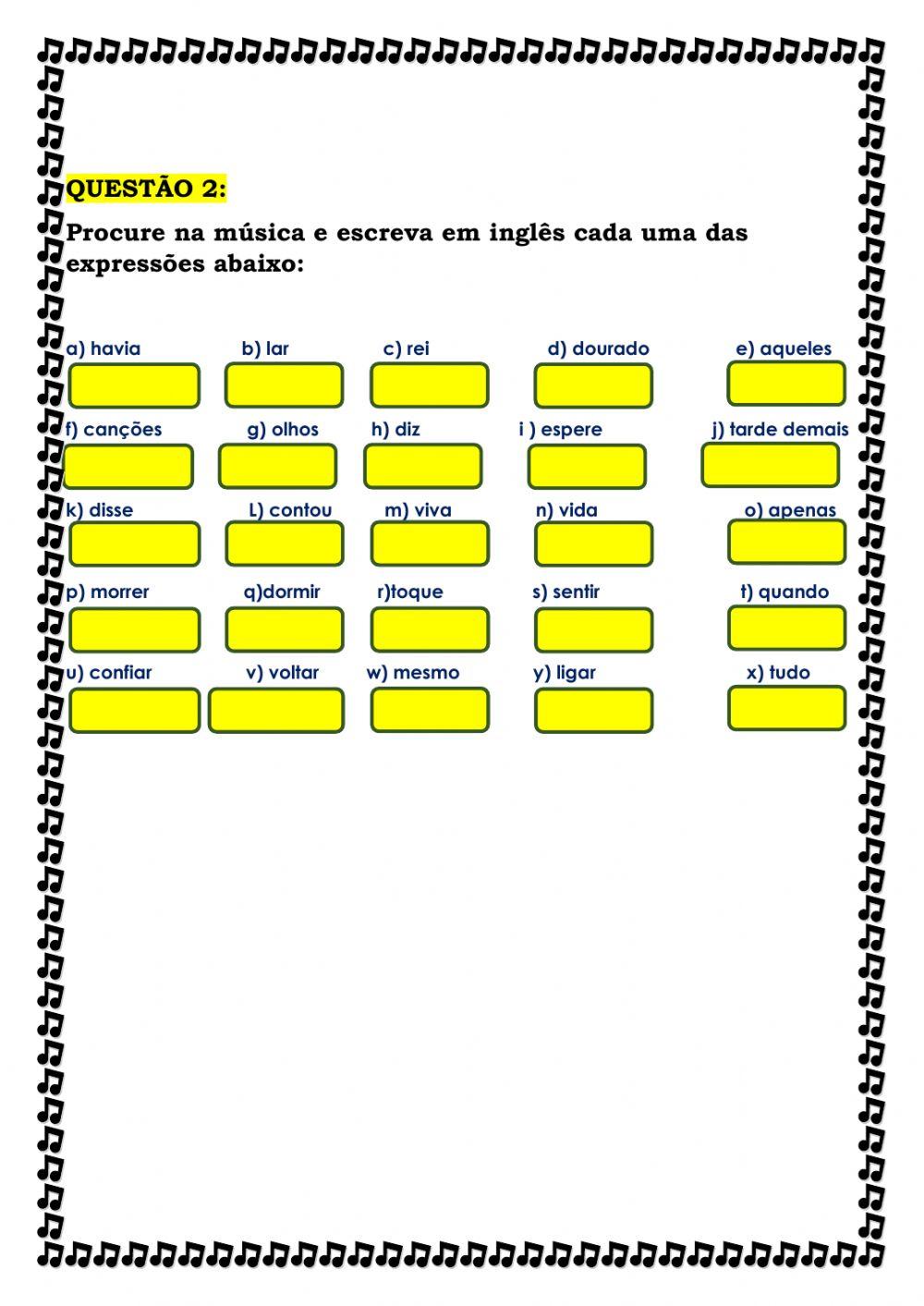 QUESTÃO 2:

Procure na música e escreva em inglês cada uma das expressões abaixo:

a) havia b) lar c) rei d) dourado e) aqueles

f) canções g) olhos h) diz i ) espere j) tarde demais

k) disse L) contou m) viva n) vida o) apenas

p) morrer q)dormir r)toque s) sentir t) quando

u) confiar v) voltar w) mesmo y) ligar x) tudo